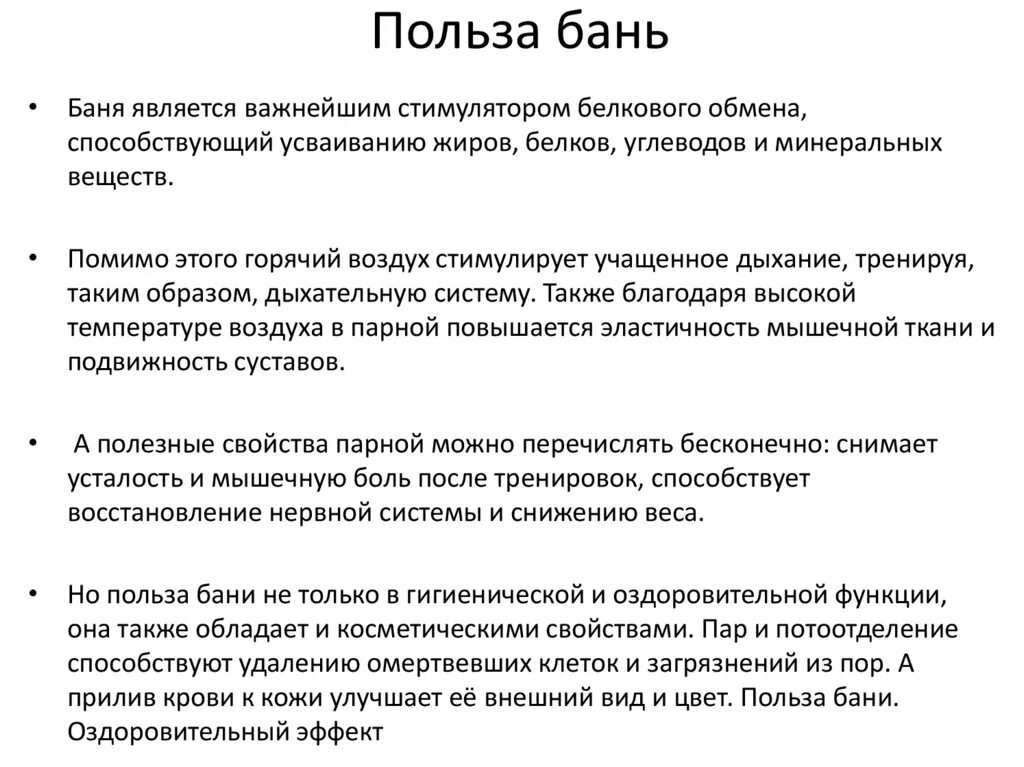 Польза бань

• Баня является важнейшим стимулятором белкового обмена, способствующий усваиванию жиров, белков, углеводов и минеральных веществ.

• Помимо этого горячий воздух стимулирует учащенное дыхание, тренируя, таким образом, дыхательную систему. Также благодаря высокой температуре воздуха в парной повышается эластичность мышечной ткани и подвижность суставов.

• А полезные свойства парной можно перечислять бесконечно: снимает усталость и мышечную боль после тренировок, способствует восстановление нервной системы и снижению веса.

• Но польза бани не только в гигиенической и оздоровительной функции, она также обладает и косметическими свойствами. Пар и потоотделение способствуют удалению омертвевших клеток и загрязнений из пор. А прилив крови к кожи улучшает её внешний вид и цвет. Польза бани. Оздоровительный эффект